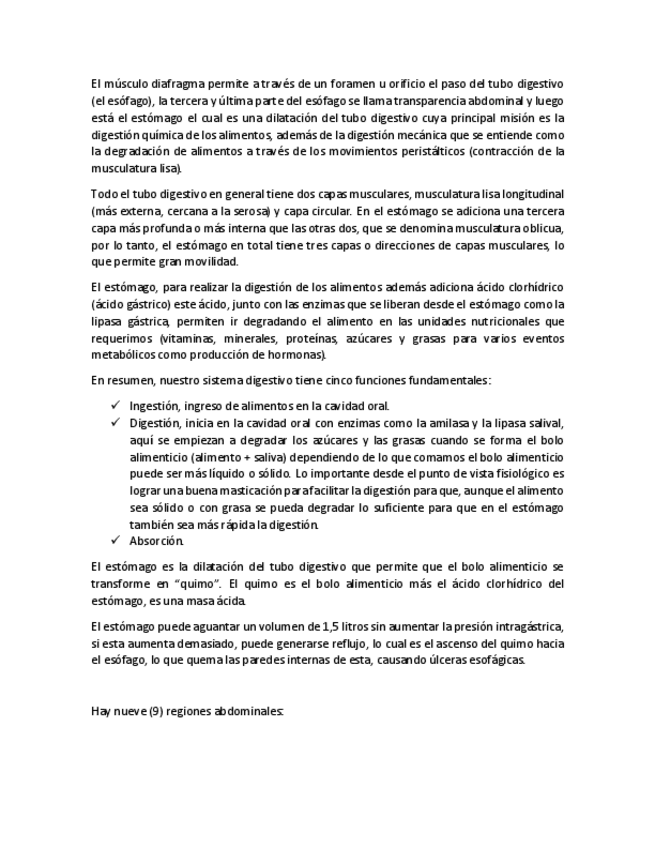 El músculo diafragma permite a través de un foramen u orificio el paso del tubo digestivo (el esófago), la tercera y última parte del esófago se llama transparencia abdominal y luego está el estómago el cual es una dilatación del tubo digestivo cuya principal misión es la digestión química de los alimentos, además de la digestión mecánica que se entiende como la degradación de alimentos a través de los movimientos peristálticos (contracción de la musculatura lisa).

Todo el tubo digestivo en general tiene dos capas musculares, musculatura lisa longitudinal (más externa, cercana a la serosa) y capa circular. En el estómago se adiciona una tercera capa más profunda o más interna que las otras dos, que se denomina musculatura oblicua, por lo tanto, el estómago en total tiene tres capas o direcciones de capas musculares, lo que permite gran movilidad.

El estómago, para realizar la digestión de los alimentos además adiciona ácido clorhídrico (ácido gástrico) este ácido, junto con las enzimas que se liberan desde el estómago como la lipasa gástrica, permiten ir degradando el alimento en las unidades nutricionales que requerimos (vitaminas, minerales, proteínas, azúcares y grasas para varios eventos metabólicos como producción de hormonas).

En resumen, nuestro sistema digestivo tiene cinco funciones fundamentales:

✓ Ingestión, ingreso de alimentos en la cavidad oral.
✓ Digestión, inicia en la cavidad oral con enzimas como la amilasa y la lipasa salival, aquí se empiezan a degradar los azúcares y las grasas cuando se forma el bolo alimenticio (alimento + saliva) dependiendo de lo que comamos el bolo alimenticio puede ser más líquido o sólido. Lo importante desde el punto de vista fisiológico es lograr una buena masticación para facilitar la digestión para que, aunque el alimento sea sólido o con grasa se pueda degradar lo suficiente para que en el estómago también sea más rápida la digestión.
✓ Absorción.

El estómago es la dilatación del tubo digestivo que permite que el bolo alimenticio se transforme en "quimo". El quimo es el bolo alimenticio más el ácido clorhídrico del estómago, es una masa ácida.

El estómago puede aguantar un volumen de 1,5 litros sin aumentar la presión intragástrica, si esta aumenta demasiado, puede generarse reflujo, lo cual es el ascenso del quimo hacia el esófago, lo que quema las paredes internas de esta, causando úlceras esofágicas.

Hay nueve (9) regiones abdominales: